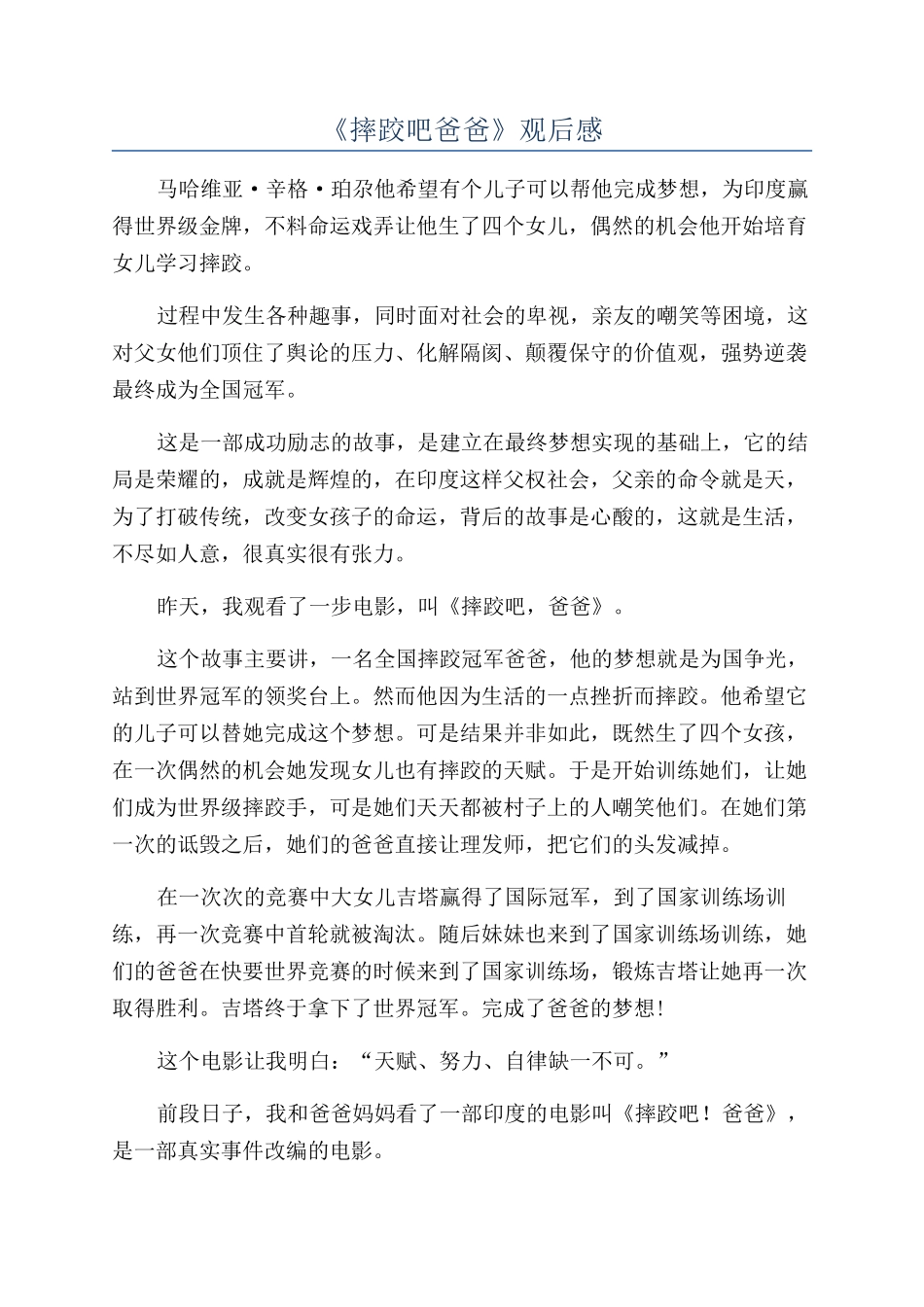 《摔跤吧爸爸》观后感

马哈维亚·辛格·珀尕他希望有个儿子可以帮他完成梦想，为印度赢得世界级金牌，不料命运戏弄让他生了四个女儿，偶然的机会他开始培育女儿学习摔跤。

过程中发生各种趣事，同时面对社会的卑视，亲友的嘲笑等困境，这对父女他们顶住了舆论的压力、化解隔阂、颠覆保守的价值观，强势逆袭最终成为全国冠军。

这是一部成功励志的故事，是建立在最终梦想实现的基础上，它的结局是荣耀的，成就是辉煌的，在印度这样父权社会，父亲的命令就是天，为了打破传统，改变女孩子的命运，背后的故事是心酸的，这就是生活，不尽如人意，很真实很有张力。

昨天，我观看了一步电影，叫《摔跤吧，爸爸》。

这个故事主要讲，一名全国摔跤冠军爸爸，他的梦想就是为国争光，站到世界冠军的领奖台上。然而他因为生活的一点挫折而摔跤。他希望它的儿子可以替她完成这个梦想。可是结果并非如此，既然生了四个女孩，在一次偶然的机会她发现女儿也有摔跤的天赋。于是开始训练她们，让她们成为世界级摔跤手，可是她们天天都被村子上的人嘲笑他们。在她们第一次的诋毁之后，她们的爸爸直接让理发师，把它们的头发减掉。

在一次次的竞赛中大女儿吉塔赢得了国际冠军，到了国家训练场训练，再一次竞赛中首轮就被淘汰。随后妹妹也来到了国家训练场训练，她们的爸爸在快要世界竞赛的时候来到了国家训练场，锻炼吉塔让她再一次取得胜利。吉塔终于拿下了世界冠军。完成了爸爸的梦想！

这个电影让我明白：“天赋、努力、自律缺一不可。”

前段日子，我和爸爸妈妈看了一部印度的电影叫《摔跤吧！爸爸》，是一部真实事件改编的电影。